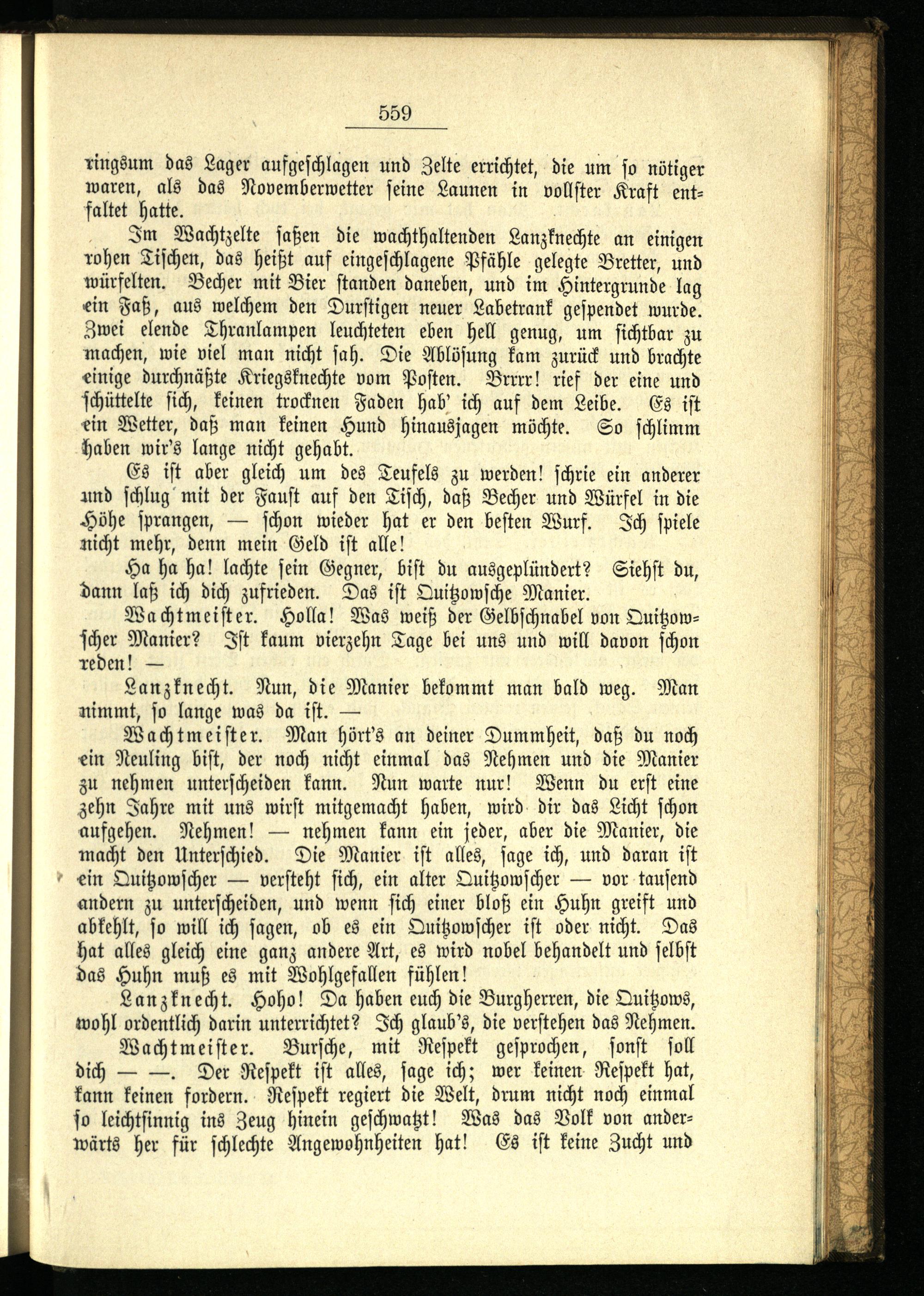 559

ringsum das Lager aufgeschlagen und Zelte errichtet, die um so nötiger waren, als das Novemberwetter seine Launen in vollster Kraft entfaltet hatte.

Im Wachtzelte saßen die wachthaltenden Lanzknechte an einigen rohen Tischen, das heißt auf eingeschlagene Pfähle gelegte Bretter, und würfelten. Becher mit Bier standen daneben, und im Hintergrunde lag ein Faß, aus welchem den Durstigen neuer Labetrank gespendet wurde. Zwei elende Thranlampen leuchteten eben hell genug, um sichtbar zu machen, wie viel man nicht sah. Die Ablösung kam zurück und brachte einige durchnäßte Kriegsknechte vom Posten. Brrrr! rief der eine und schüttelte sich, keinen trocknen Faden hab' ich auf dem Leibe. Es ist ein Wetter, daß man keinen Hund hinausjagen möchte. So schlimm haben wir's lange nicht gehabt.

Es ist aber gleich um des Teufels zu werden! schrie ein anderer und schlug mit der Faust auf den Tisch, daß Becher und Würfel in die Höhe sprangen, — schon wieder hat er den besten Wurf. Ich spiele nicht mehr, denn mein Geld ist alle!

Ha ha ha! lachte sein Gegner, bist du ausgeplündert? Siehst du, dann laß ich dich zufrieden. Das ist Quitzowsche Manier.

Wachtmeister. Holla! Was weiß der Gelbschnabel von Quitzowscher Manier? Ist kaum vierzehn Tage bei uns und will davon schon reden! —

Lanzknecht. Nun, die Manier bekommt man bald weg. Man nimmt, so lange was da ist. —

Wachtmeister. Man hört's an deiner Dummheit, daß du noch ein Neuling bist, der noch nicht einmal das Nehmen und die Manier zu nehmen unterscheiden kann. Nun warte nur! Wenn du erst eine zehn Jahre mit uns wirst mitgemacht haben, wird dir das Licht schon aufgehen. Nehmen! — nehmen kann ein jeder, aber die Manier, die macht den Unterschied. Die Manier ist alles, sage ich, und daran ist ein Quitzowscher — versteht sich, ein alter Quitzowscher — vor tausend andern zu unterscheiden, und wenn sich einer bloß ein Huhn greift und abkehlt, so will ich sagen, ob es ein Quitzowscher ist oder nicht. Das hat alles gleich eine ganz andere Art, es wird nobel behandelt und selbst das Huhn muß es mit Wohlgefallen fühlen!

Lanzknecht. Hoho! Da haben euch die Burgherren, die Quitzows, wohl ordentlich darin unterrichtet? Ich glaub's, die verstehen das Nehmen.

Wachtmeister. Bursche, mit Respekt gesprochen, sonst soll dich — —. Der Respekt ist alles, sage ich; wer keinen Respekt hat, kann keinen fordern. Respekt regiert die Welt, drum nicht noch einmal so leichtsinnig ins Zeug hinein geschwatzt! Was das Volk von anderwärts her für schlechte Angewohnheiten hat! Es ist keine Zucht und